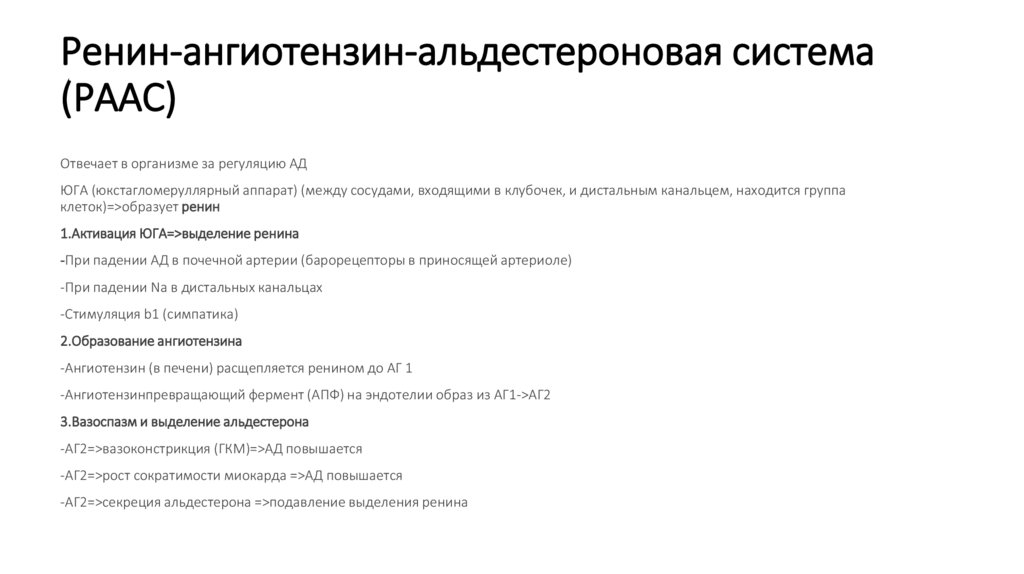 Ренин-ангиотензин-альдестероновая система (РААС)

Отвечает в организме за регуляцию АД

ЮГА (юкстагломеруллярный аппарат) (между сосудами, входящими в клубочек, и дистальным канальцем, находится группа клеток)=>образует ренин

1.Активация ЮГА=>выделение ренина

-При падении АД в почечной артерии (барорецепторы в приносящей артериоле)

-При падении Na в дистальных канальцах

-Стимуляция b1 (симпатика)

2.Образование ангиотензина

-Ангиотензин (в печени) расщепляется ренином до АГ 1

-Ангиотензинпревращающий фермент (АПФ) на эндотелии образ из АГ1->АГ2

3.Вазоспазм и выделение альдестерона

-АГ2=>вазоконстрикция (ГКМ)=>АД повышается

-АГ2=>рост сократимости миокарда =>АД повышается

-АГ2=>секреция альдестерона =>подавление выделения ренина